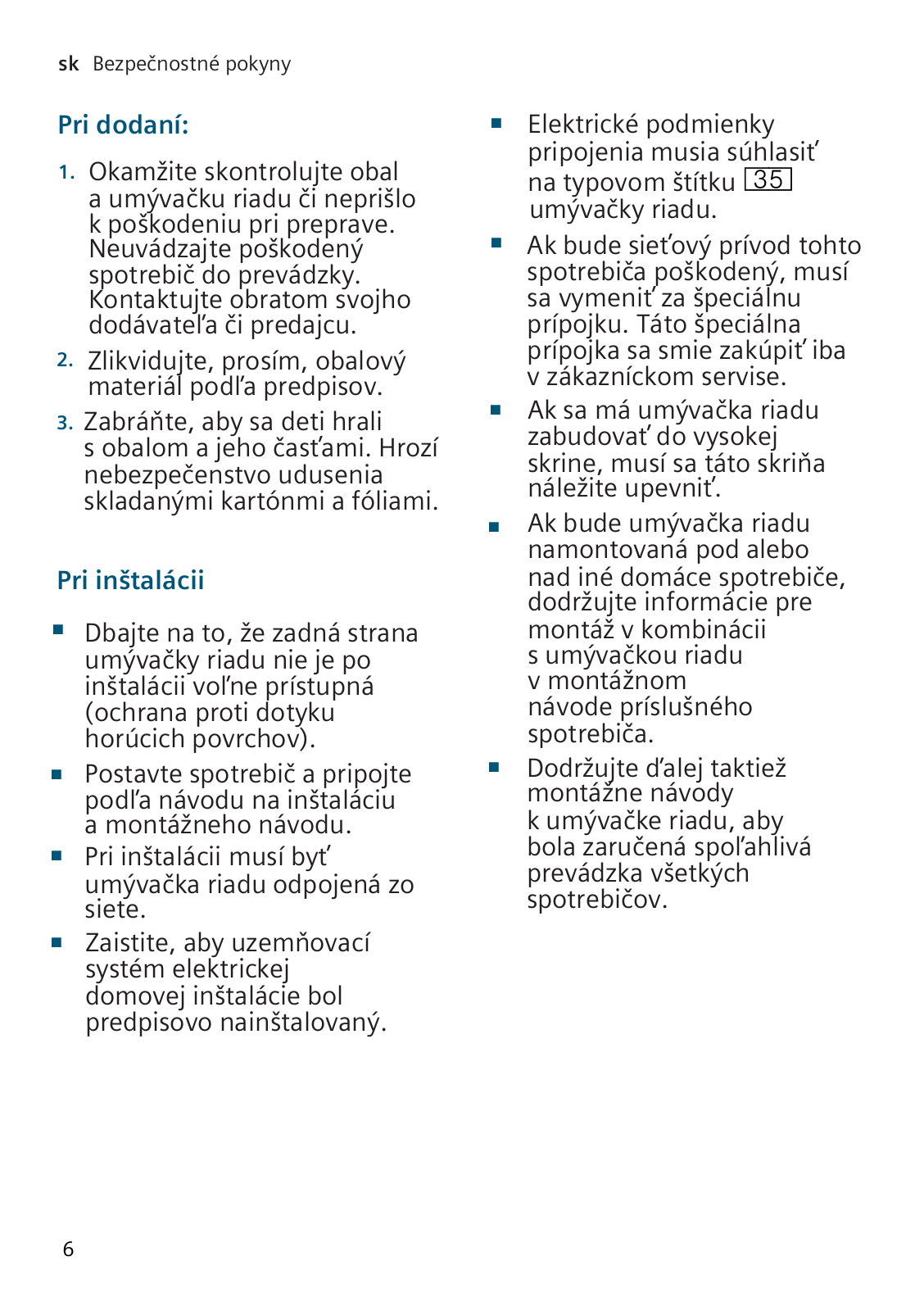 sk Bezpečnostné pokyny

Pri dodaní:

1. Okamžite skontrolujte obal a umývačku riadu či neprišlo k poškodeniu pri preprave. Neuvádzajte poškodený spotrebič do prevádzky. Kontaktujte obratom svojho dodávateľa či predajcu.
2. Zlikvidujte, prosím, obalový materiál podľa predpisov.
3. Zabráňte, aby sa deti hrali s obalom a jeho časťami. Hrozí nebezpečenstvo udusenia skladanými kartónmi a fóliami.

Pri inštalácii

■ Dbajte na to, že zadná strana umývačky riadu nie je po inštalácii voľne prístupná (ochrana proti dotyku horúcich povrchov).
■ Postavte spotrebič a pripojte podľa návodu na inštaláciu a montážneho návodu.
■ Pri inštalácii musí byť umývačka riadu odpojená zo siete.
■ Zaistite, aby uzemňovací systém elektrickej domovej inštalácie bol predpisovo nainštalovaný.
■ Elektrické podmienky pripojenia musia súhlasiť na typovom štítku 35 umývačky riadu.
■ Ak bude sieťový prívod tohto spotrebiča poškodený, musí sa vymeniť za špeciálnu prípojku. Táto špeciálna prípojka sa smie zakúpiť iba v zákazníckom servise.
■ Ak sa má umývačka riadu zabudovať do vysokej skrine, musí sa táto skriňa náležite upevniť.
■ Ak bude umývačka riadu namontovaná pod alebo nad iné domáce spotrebiče, dodržujte informácie pre montáž v kombinácii s umývačkou riadu v montážnom návode príslušného spotrebiča.
■ Dodržujte ďalej taktiež montážne návody k umývačke riadu, aby bola zaručená spoľahlivá prevádzka všetkých spotrebičov.

6